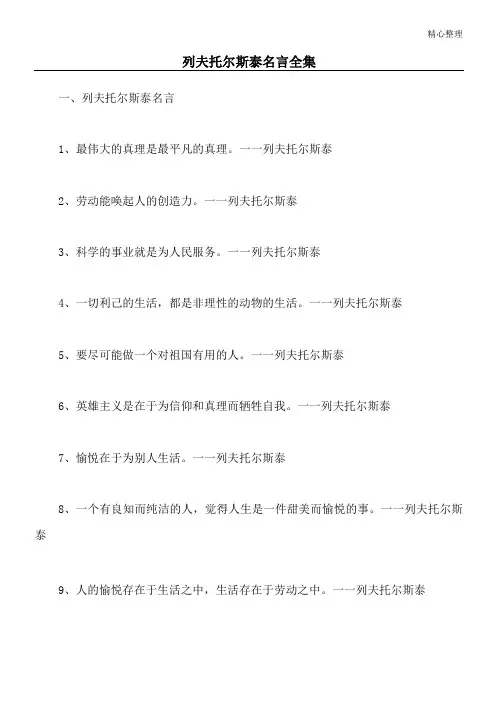 精心整理

列夫托尔斯泰名言全集

一、列夫托尔斯泰名言

1、最伟大的真理是最平凡的真理。——列夫托尔斯泰

2、劳动能唤起人的创造力。——列夫托尔斯泰

3、科学的事业就是为人民服务。——列夫托尔斯泰

4、一切利己的生活，都是非理性的动物的生活。——列夫托尔斯泰

5、要尽可能做一个对祖国有用的人。——列夫托尔斯泰

6、英雄主义是在于为信仰和真理而牺牲自我。——列夫托尔斯泰

7、愉悦在于为别人生活。——列夫托尔斯泰

8、一个有良知而纯洁的人，觉得人生是一件甜美而愉悦的事。——列夫托尔斯泰

9、人的愉悦存在于生活之中，生活存在于劳动之中。——列夫托尔斯泰